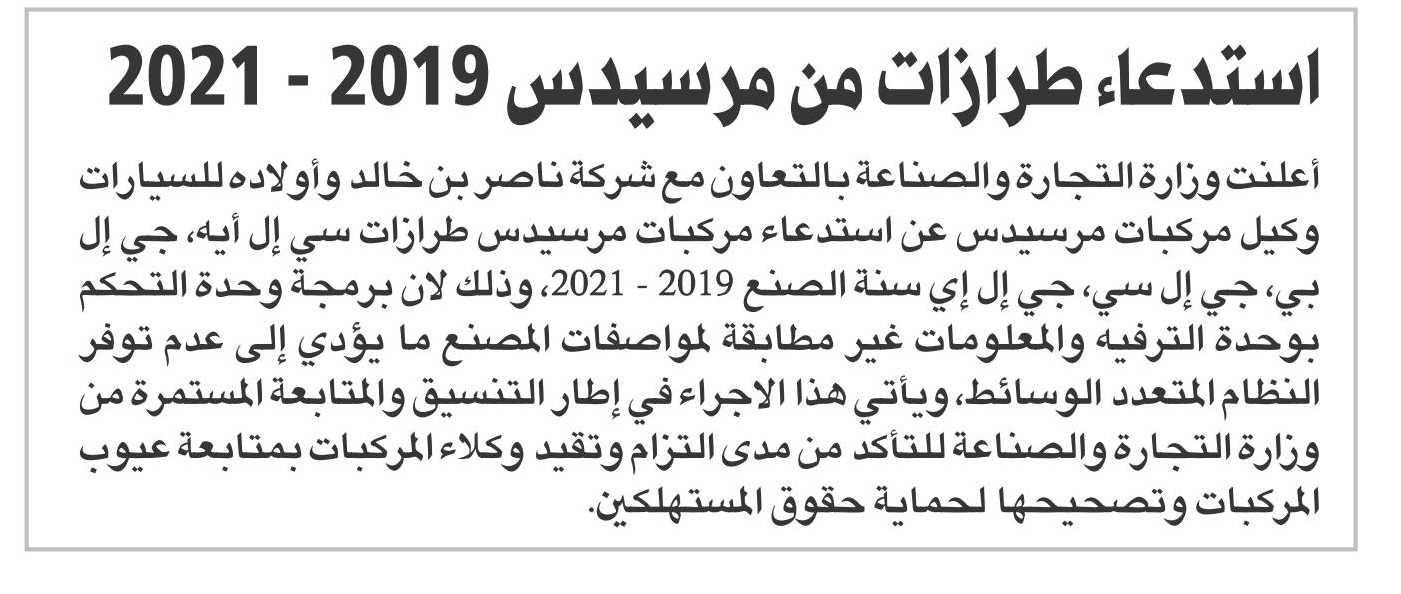 استدعاء طرازات من مرسيدس 2019 - 2021

أعلنت وزارة التجارة والصناعة بالتعاون مع شركة ناصر بن خالد وأولاده للسيارات وكيل مركبات مرسيدس عن استدعاء مركبات مرسيدس طرازات سي إل أيه، جي إل بي، جي إل سي، جي إل إي سنة الصنع 2019 - 2021، وذلك لان برمجة وحدة التحكم بوحدة الترفيه والمعلومات غير مطابقة لمواصفات المصنع ما يؤدي إلى عدم توفر النظام المتعدد الوسائط، ويأتي هذا الاجراء في إطار التنسيق والمتابعة المستمرة من وزارة التجارة والصناعة للتأكد من مدى التزام وتقيد وكلاء المركبات بمتابعة عيوب المركبات وتصحيحها لحماية حقوق المستهلكين.